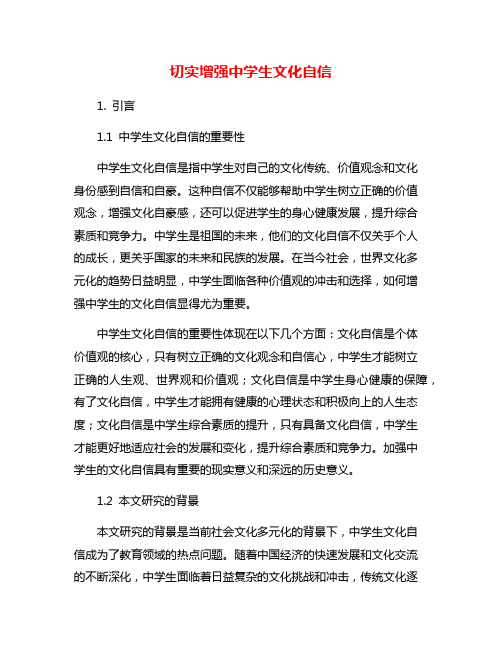 切实增强中学生文化自信

1. 引言

1.1 中学生文化自信的重要性

中学生文化自信是指中学生对自己的文化传统、价值观念和文化身份感到自信和自豪。这种自信不仅能够帮助中学生树立正确的价值观念，增强文化自豪感，还可以促进学生的身心健康发展，提升综合素质和竞争力。中学生是祖国的未来，他们的文化自信不仅关乎个人的成长，更关乎国家的未来和民族的发展。在当今社会，世界文化多元化的趋势日益明显，中学生面临各种价值观的冲击和选择，如何增强中学生的文化自信显得尤为重要。

中学生文化自信的重要性体现在以下几个方面：文化自信是个体价值观的核心，只有树立正确的文化观念和自信心，中学生才能树立正确的人生观、世界观和价值观；文化自信是中学生身心健康的保障，有了文化自信，中学生才能拥有健康的心理状态和积极向上的人生态度；文化自信是中学生综合素质的提升，只有具备文化自信，中学生才能更好地适应社会的发展和变化，提升综合素质和竞争力。加强中学生的文化自信具有重要的现实意义和深远的历史意义。

1.2 本文研究的背景

本文研究的背景是当前社会文化多元化的背景下，中学生文化自信成为了教育领域的热点问题。随着中国经济的快速发展和文化交流的不断深化，中学生面临着日益复杂的文化挑战和冲击，传统文化逐